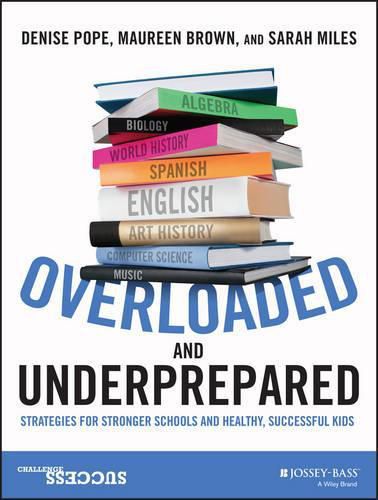 DENISE POPE, MAUREEN BROWN, AND SARAH MILES

ALGEBRA
BIOLOGY
WORLD HISTORY
SPANISH
ENGLISH
ART HISTORY
COMPUTER SCIENCE
MUSIC

OVERLOADED
AND
UNDERPREPARED

STRATEGIES FOR STRONGER SCHOOLS AND HEALTHY, SUCCESSFUL KIDS

CHALLENGE SUCCESS

JOSSEY-BASS
A Wiley Brand